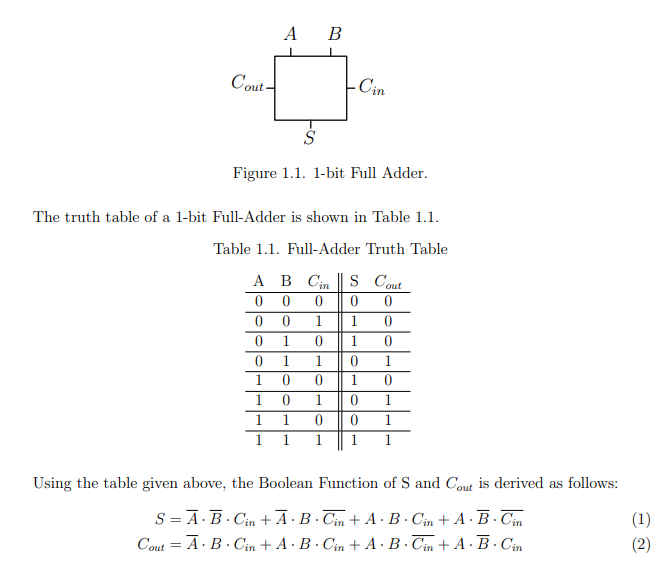 $A$ $B$

$C_{out}$ $C_{in}$

$S$

Figure 1.1. 1-bit Full Adder.

The truth table of a 1-bit Full-Adder is shown in Table 1.1.

Table 1.1. Full-Adder Truth Table

| A | B | $C_{in}$ | S | $C_{out}$ |
|---|---|---|---|---|
| 0 | 0 | 0 | 0 | 0 |
| 0 | 0 | 1 | 1 | 0 |
| 0 | 1 | 0 | 1 | 0 |
| 0 | 1 | 1 | 0 | 1 |
| 1 | 0 | 0 | 1 | 0 |
| 1 | 0 | 1 | 0 | 1 |
| 1 | 1 | 0 | 0 | 1 |
| 1 | 1 | 1 | 1 | 1 |

Using the table given above, the Boolean Function of S and $C_{out}$ is derived as follows:

$S = \overline{A} \cdot \overline{B} \cdot C_{in} + \overline{A} \cdot B \cdot \overline{C_{in}} + A \cdot B \cdot C_{in} + A \cdot \overline{B} \cdot \overline{C_{in}}$ (1)

$C_{out} = \overline{A} \cdot B \cdot C_{in} + A \cdot B \cdot C_{in} + A \cdot B \cdot \overline{C_{in}} + A \cdot \overline{B} \cdot C_{in}$ (2)